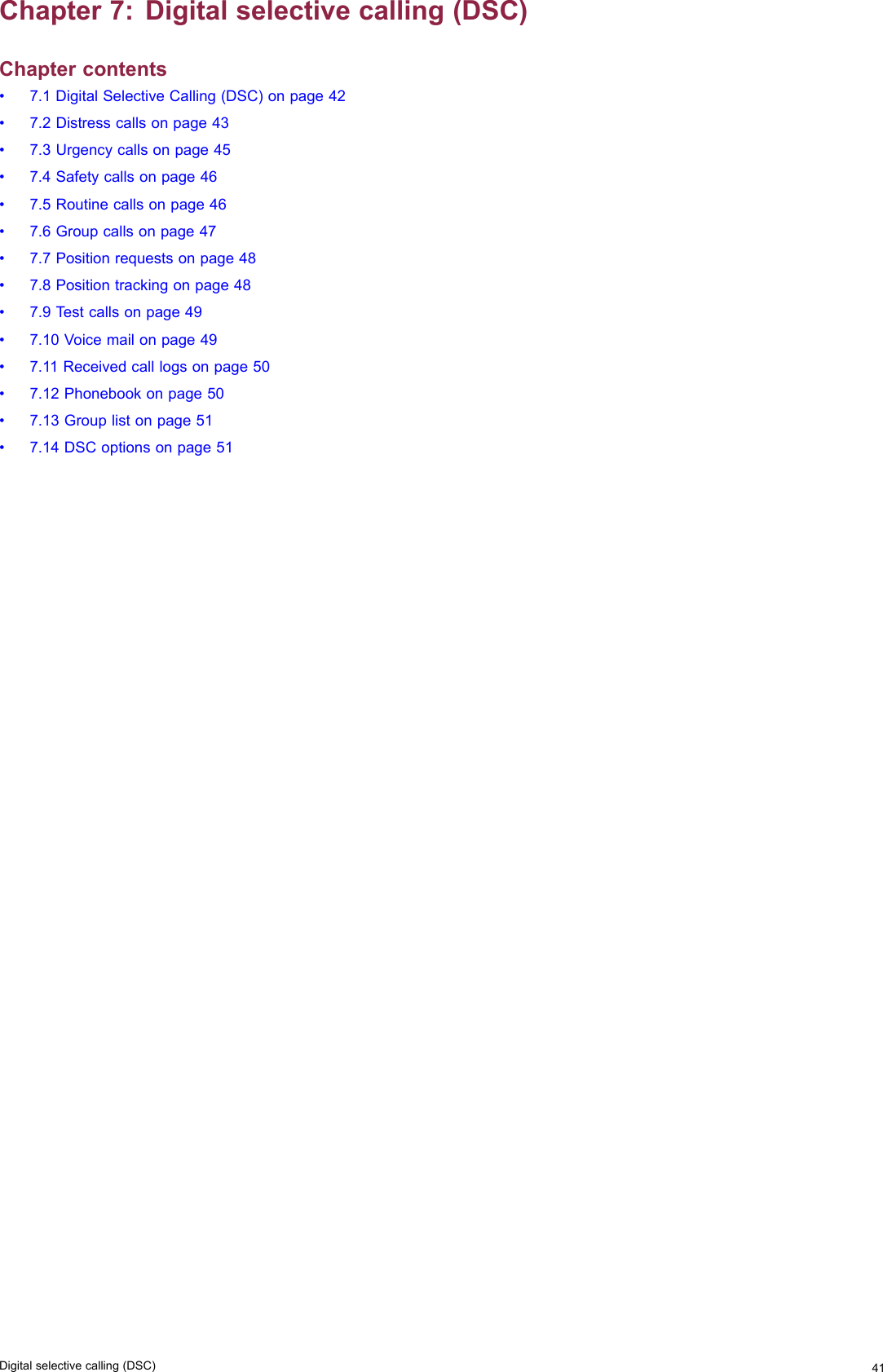 Chapter 7: Digital selective calling (DSC)

Chapter contents

• 7.1 Digital Selective Calling (DSC) on page 42
• 7.2 Distress calls on page 43
• 7.3 Urgency calls on page 45
• 7.4 Safety calls on page 46
• 7.5 Routine calls on page 46
• 7.6 Group calls on page 47
• 7.7 Position requests on page 48
• 7.8 Position tracking on page 48
• 7.9 Test calls on page 49
• 7.10 Voice mail on page 49
• 7.11 Received call logs on page 50
• 7.12 Phonebook on page 50
• 7.13 Group list on page 51
• 7.14 DSC options on page 51

Digital selective calling (DSC) 41